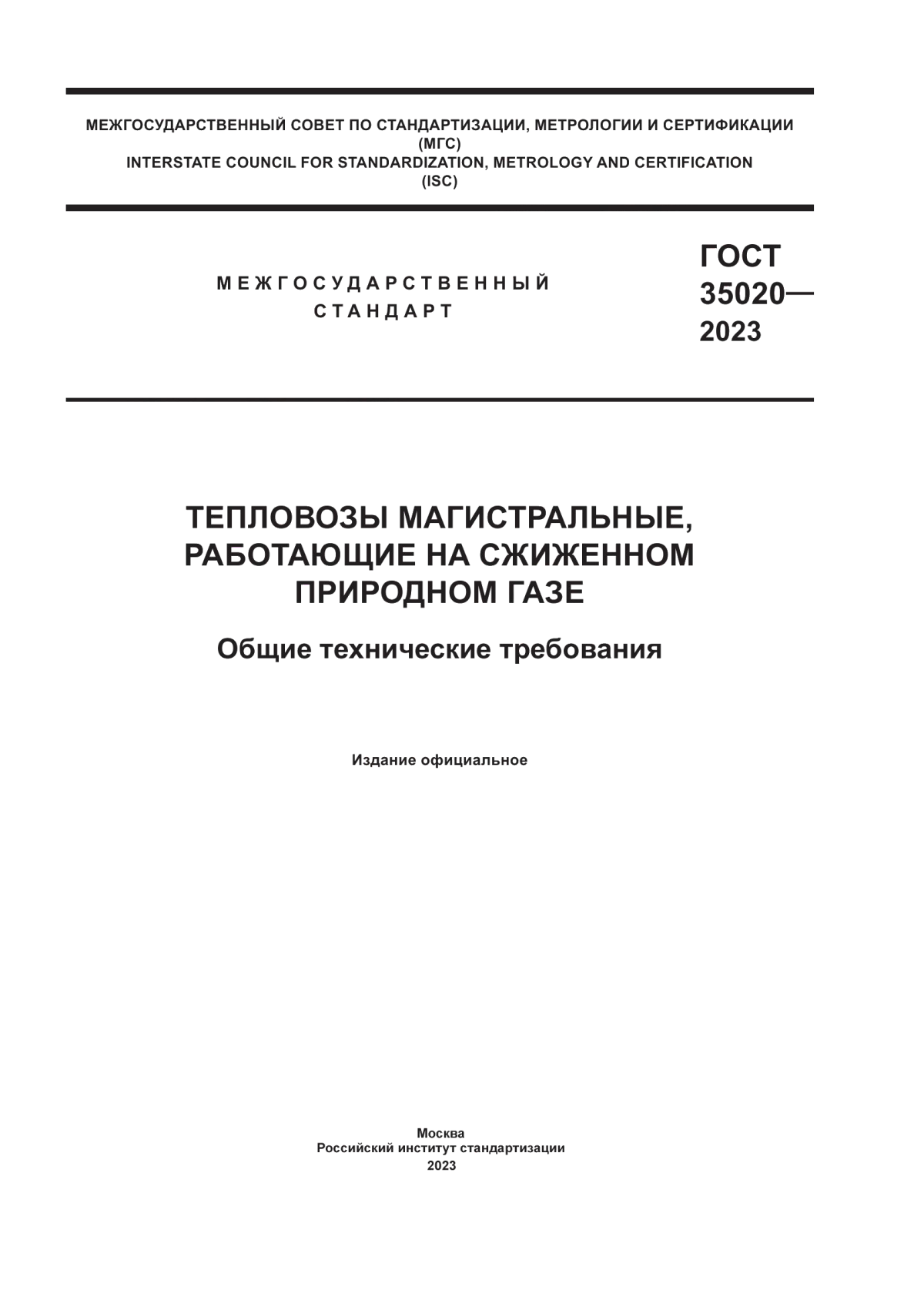 МЕЖГОСУДАРСТВЕННЫЙ СОВЕТ ПО СТАНДАРТИЗАЦИИ, МЕТРОЛОГИИ И СЕРТИФИКАЦИИ
(МГС)
INTERSTATE COUNCIL FOR STANDARDIZATION, METROLOGY AND CERTIFICATION
(ISC)

МЕЖГОСУДАРСТВЕННЫЙ
СТАНДАРТ

ГОСТ
35020—
2023

ТЕПЛОВОЗЫ МАГИСТРАЛЬНЫЕ, РАБОТАЮЩИЕ НА СЖИЖЕННОМ ПРИРОДНОМ ГАЗЕ

Общие технические требования

Издание официальное

Москва
Российский институт стандартизации
2023